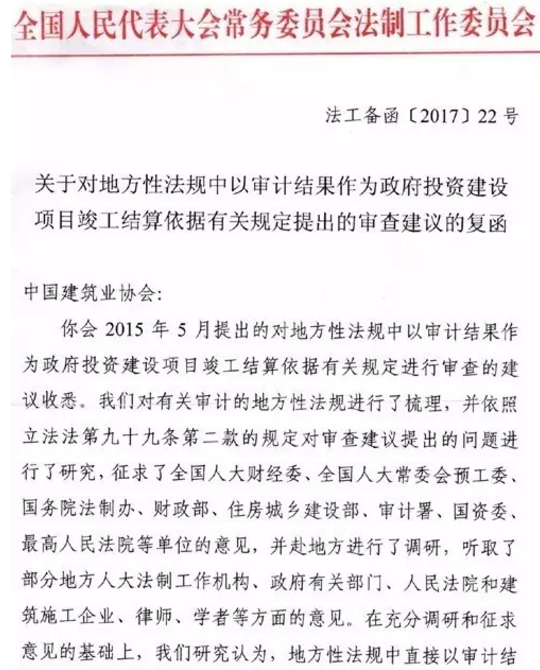 全国人民代表大会常务委员会法制工作委员会

法工备函〔2017〕22号

关于对地方性法规中以审计结果作为政府投资建设项目竣工结算依据有关规定提出的审查建议的复函

中国建筑业协会：

你会2015年5月提出的对地方性法规中以审计结果作为政府投资建设项目竣工结算依据有关规定进行审查的建议收悉。我们对有关审计的地方性法规进行了梳理，并依照立法法第九十九条第二款的规定对审查建议提出的问题进行了研究，征求了全国人大财经委、全国人大常委会预工委、国务院法制办、财政部、住房城乡建设部、审计署、国资委、最高人民法院等单位的意见，并赴地方进行了调研，听取了部分地方人大法制工作机构、政府有关部门、人民法院和建筑施工企业、律师、学者等方面的意见。在充分调研和征求意见的基础上，我们研究认为，地方性法规中直接以审计结